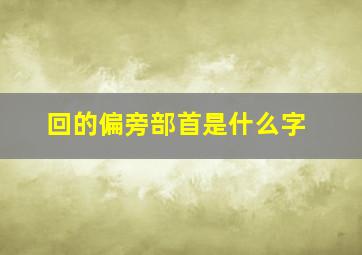 回的偏旁部首是什么字